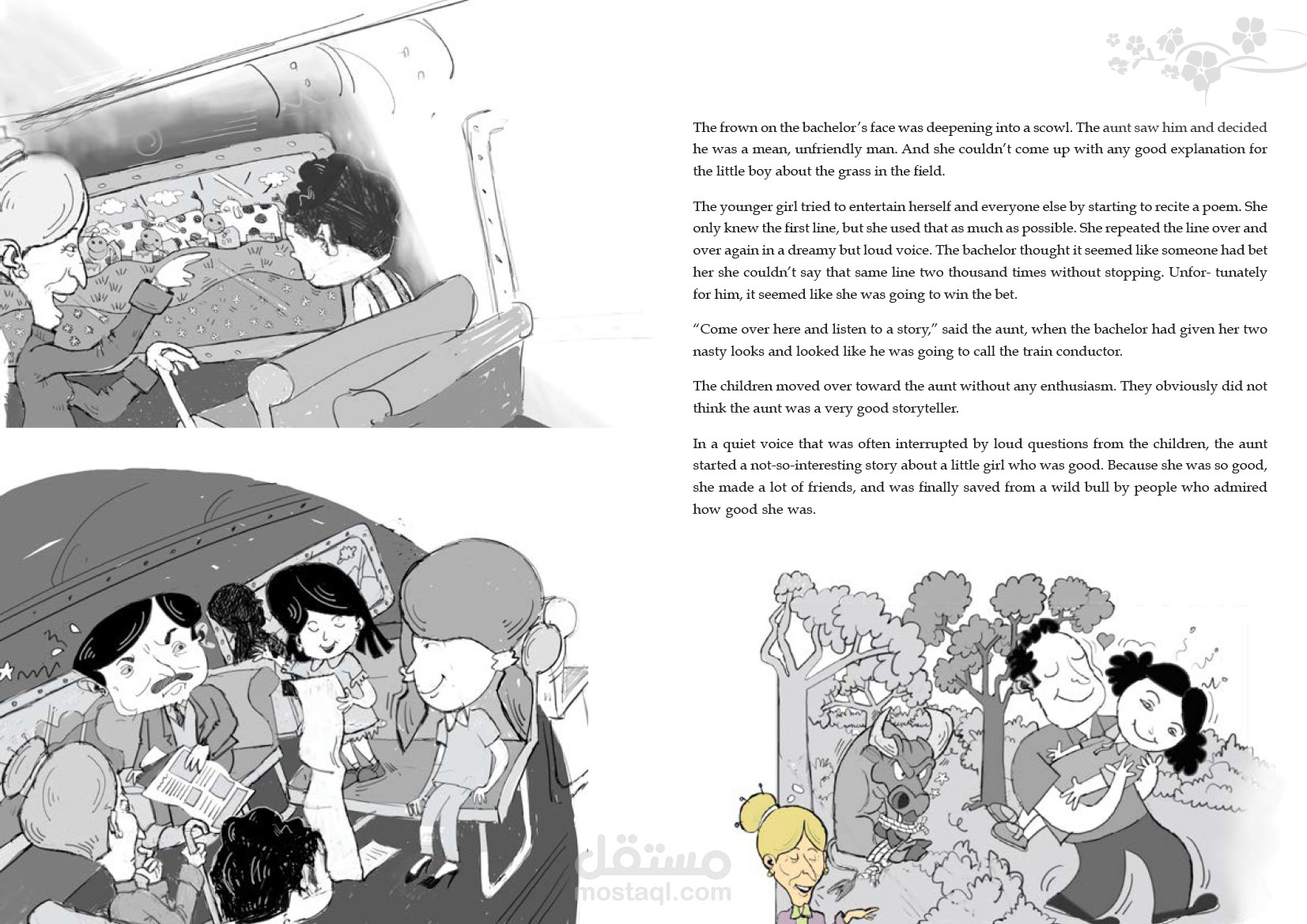 The frown on the bachelor's face was deepening into a scowl. The aunt saw him and decided he was a mean, unfriendly man. And she couldn't come up with any good explanation for the little boy about the grass in the field.

The younger girl tried to entertain herself and everyone else by starting to recite a poem. She only knew the first line, but she used that as much as possible. She repeated the line over and over again in a dreamy but loud voice. The bachelor thought it seemed like someone had bet her she couldn't say that same line two thousand times without stopping. Unfor- tunately for him, it seemed like she was going to win the bet.

"Come over here and listen to a story," said the aunt, when the bachelor had given her two nasty looks and looked like he was going to call the train conductor.

The children moved over toward the aunt without any enthusiasm. They obviously did not think the aunt was a very good storyteller.

In a quiet voice that was often interrupted by loud questions from the children, the aunt started a not-so-interesting story about a little girl who was good. Because she was so good, she made a lot of friends, and was finally saved from a wild bull by people who admired how good she was.

مستقل
mostaql.com